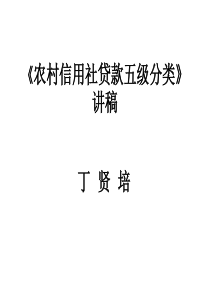 《农村信用社贷款五级分类》
讲稿

丁 贤 培